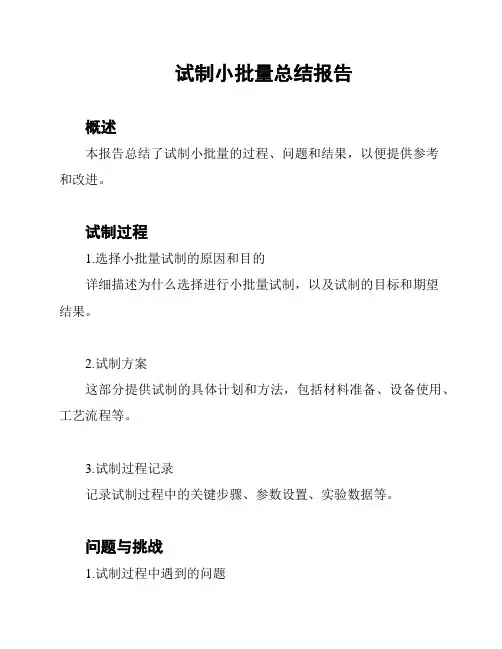 试制小批量总结报告

概述

本报告总结了试制小批量的过程、问题和结果，以便提供参考和改进。

试制过程

1.选择小批量试制的原因和目的

详细描述为什么选择进行小批量试制，以及试制的目标和期望结果。

2.试制方案

这部分提供试制的具体计划和方法，包括材料准备、设备使用、工艺流程等。

3.试制过程记录

记录试制过程中的关键步骤、参数设置、实验数据等。

问题与挑战

1.试制过程中遇到的问题